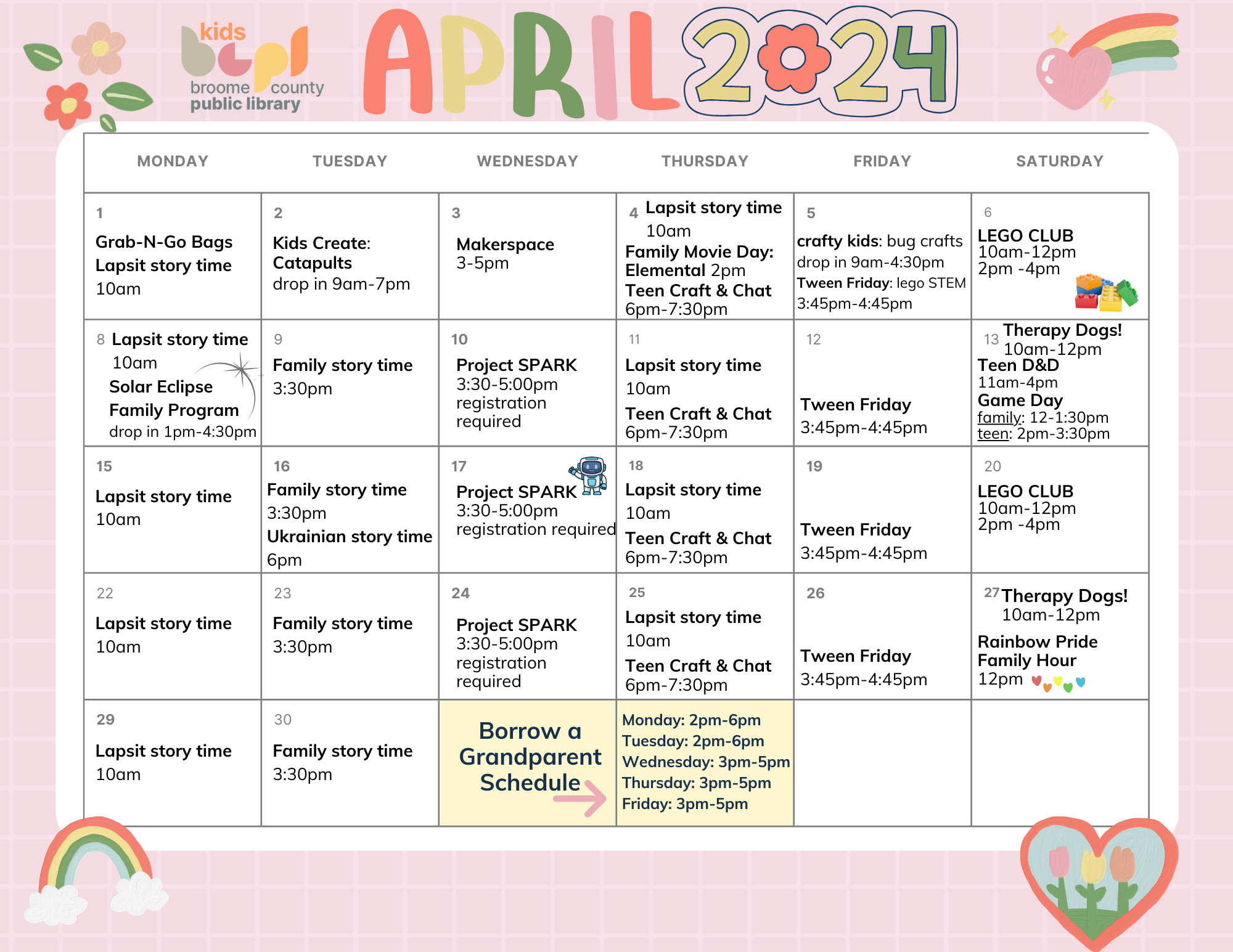 kids
bcpl
broome county public library

APRIL 2024

| MONDAY | TUESDAY | WEDNESDAY | THURSDAY | FRIDAY | SATURDAY |
|---|---|---|---|---|---|
| 1 Grab-N-Go Bags Lapsit story time 10am | 2 Kids Create: Catapults drop in 9am-7pm | 3 Makerspace 3-5pm | 4 Lapsit story time 10am Family Movie Day: Elemental 2pm Teen Craft & Chat 6pm-7:30pm | 5 crafty kids: bug crafts drop in 9am-4:30pm Tween Friday: lego STEM 3:45pm-4:45pm | 6 LEGO CLUB 10am-12pm 2pm -4pm |
| 8 Lapsit story time 10am Solar Eclipse Family Program drop in 1pm-4:30pm | 9 Family story time 3:30pm | 10 Project SPARK 3:30-5:00pm registration required | 11 Lapsit story time 10am Teen Craft & Chat 6pm-7:30pm | 12 Tween Friday 3:45pm-4:45pm | 13 Therapy Dogs! 10am-12pm Teen D&D 11am-4pm Game Day family: 12-1:30pm teen: 2pm-3:30pm |
| 15 Lapsit story time 10am | 16 Family story time 3:30pm Ukrainian story time 6pm | 17 Project SPARK 3:30-5:00pm registration required | 18 Lapsit story time 10am Teen Craft & Chat 6pm-7:30pm | 19 Tween Friday 3:45pm-4:45pm | 20 LEGO CLUB 10am-12pm 2pm -4pm |
| 22 Lapsit story time 10am | 23 Family story time 3:30pm | 24 Project SPARK 3:30-5:00pm registration required | 25 Lapsit story time 10am Teen Craft & Chat 6pm-7:30pm | 26 Tween Friday 3:45pm-4:45pm | 27 Therapy Dogs! 10am-12pm Rainbow Pride Family Hour 12pm |
| 29 Lapsit story time 10am | 30 Family story time 3:30pm | Borrow a Grandparent Schedule | Monday: 2pm-6pm Tuesday: 2pm-6pm Wednesday: 3pm-5pm Thursday: 3pm-5pm Friday: 3pm-5pm | | |